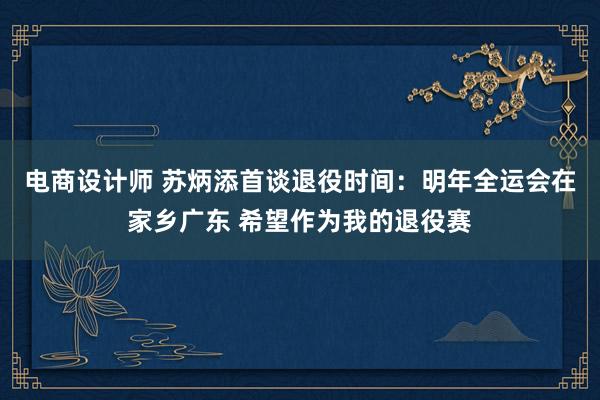 电商设计师 苏炳添首谈退役时间：明年全运会在家乡广东 希望作为我的退役赛